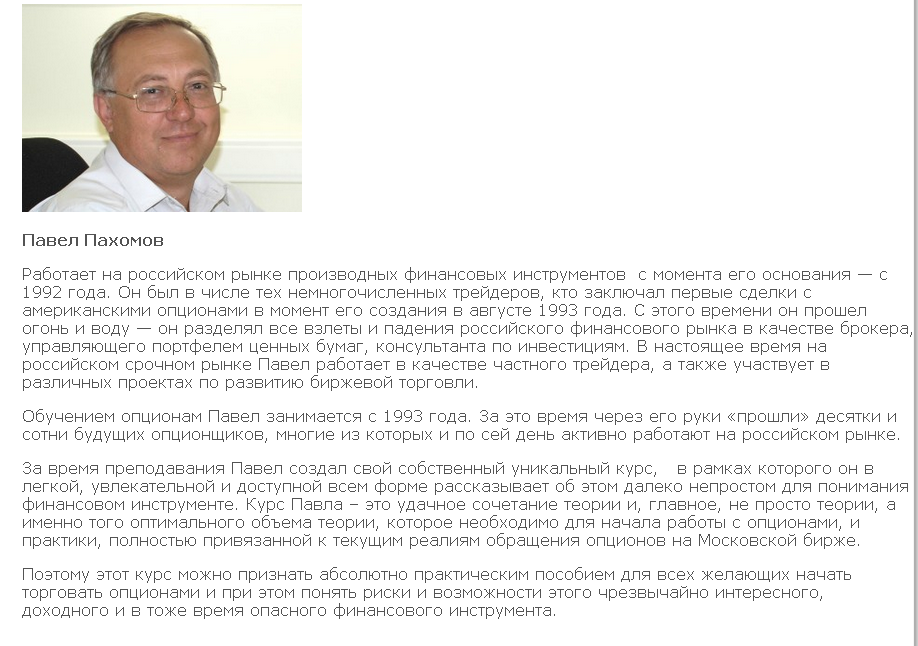 Павел Пахомов

Работает на российском рынке производных финансовых инструментов с момента его основания — с 1992 года. Он был в числе тех немногочисленных трейдеров, кто заключал первые сделки с американскими опционами в момент его создания в августе 1993 года. С этого времени он прошел огонь и воду — он разделял все взлеты и падения российского финансового рынка в качестве брокера, управляющего портфелем ценных бумаг, консультанта по инвестициям. В настоящее время на российском срочном рынке Павел работает в качестве частного трейдера, а также участвует в различных проектах по развитию биржевой торговли.

Обучением опционам Павел занимается с 1993 года. За это время через его руки «прошли» десятки и сотни будущих опционщиков, многие из которых и по сей день активно работают на российском рынке.

За время преподавания Павел создал свой собственный уникальный курс, в рамках которого он в легкой, увлекательной и доступной всем форме рассказывает об этом далеко непростом для понимания финансовом инструменте. Курс Павла – это удачное сочетание теории и, главное, не просто теории, а именно того оптимального объема теории, которое необходимо для начала работы с опционами, и практики, полностью привязанной к текущим реалиям обращения опционов на Московской бирже.

Поэтому этот курс можно признать абсолютно практическим пособием для всех желающих начать торговать опционами и при этом понять риски и возможности этого чрезвычайно интересного, доходного и в тоже время опасного финансового инструмента.